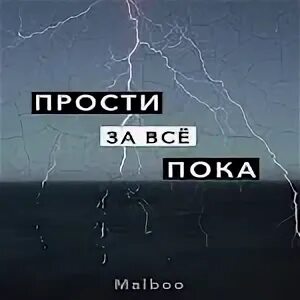 ПРОСТИ
ЗА ВСЁ
ПОКА

Malboo